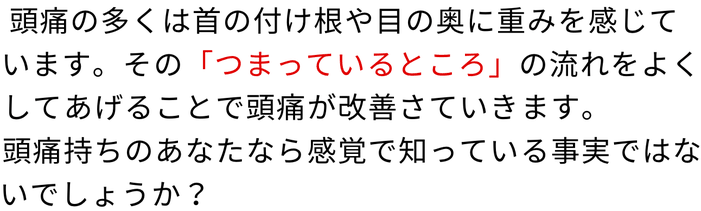 頭痛の多くは首の付け根や目の奥に重みを感じています。その「つまっているところ」の流れをよくしてあげることで頭痛が改善さていきます。
頭痛持ちのあなたなら感覚で知っている事実ではないでしょうか？